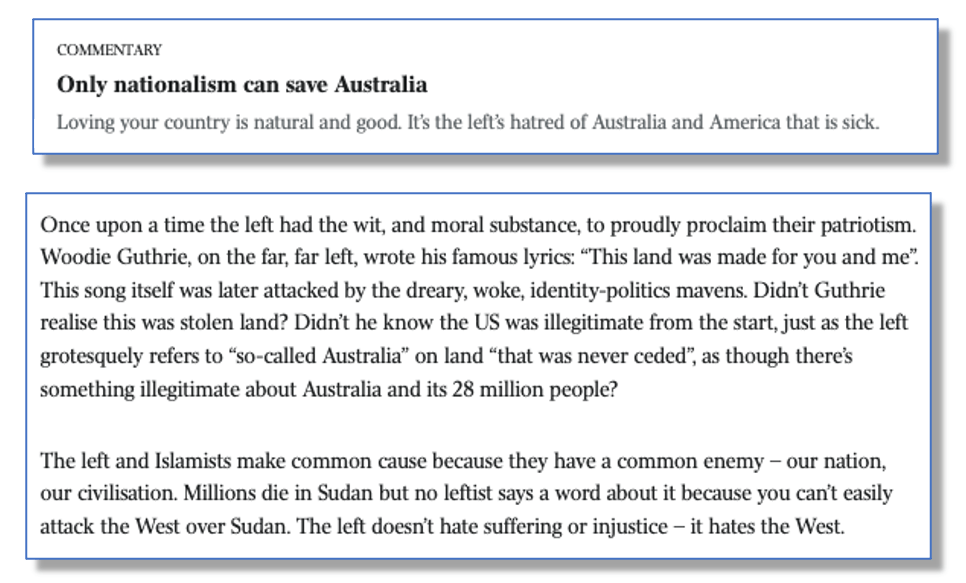 COMMENTARY

Only nationalism can save Australia

Loving your country is natural and good. It's the left's hatred of Australia and America that is sick.

Once upon a time the left had the wit, and moral substance, to proudly proclaim their patriotism. Woodie Guthrie, on the far, far left, wrote his famous lyrics: "This land was made for you and me". This song itself was later attacked by the dreary, woke, identity-politics mavens. Didn't Guthrie realise this was stolen land? Didn't he know the US was illegitimate from the start, just as the left grotesquely refers to "so-called Australia" on land "that was never ceded", as though there's something illegitimate about Australia and its 28 million people?

The left and Islamists make common cause because they have a common enemy – our nation, our civilisation. Millions die in Sudan but no leftist says a word about it because you can't easily attack the West over Sudan. The left doesn't hate suffering or injustice – it hates the West.